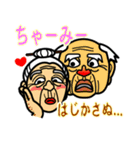 ちゃーみー

はじかさぬ...